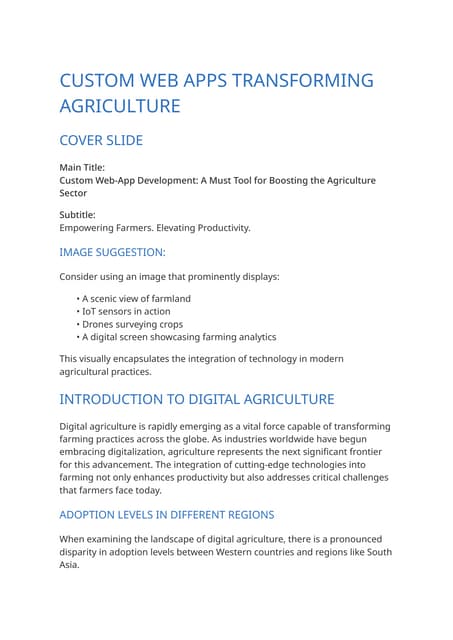 CUSTOM WEB APPS TRANSFORMING AGRICULTURE

COVER SLIDE

Main Title:
Custom Web-App Development: A Must Tool for Boosting the Agriculture Sector

Subtitle:
Empowering Farmers. Elevating Productivity.

IMAGE SUGGESTION:

Consider using an image that prominently displays:

• A scenic view of farmland
• IoT sensors in action
• Drones surveying crops
• A digital screen showcasing farming analytics

This visually encapsulates the integration of technology in modern agricultural practices.

INTRODUCTION TO DIGITAL AGRICULTURE

Digital agriculture is rapidly emerging as a vital force capable of transforming farming practices across the globe. As industries worldwide have begun embracing digitalization, agriculture represents the next significant frontier for this advancement. The integration of cutting-edge technologies into farming not only enhances productivity but also addresses critical challenges that farmers face today.

ADOPTION LEVELS IN DIFFERENT REGIONS

When examining the landscape of digital agriculture, there is a pronounced disparity in adoption levels between Western countries and regions like South Asia.